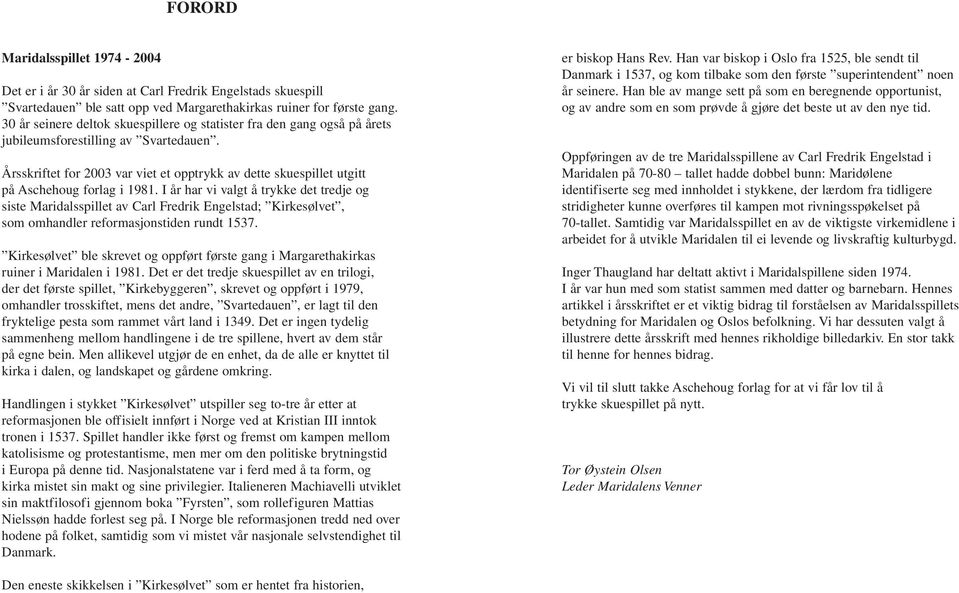 FORORD

Maridalsspillet 1974 - 2004

Det er i år 30 år siden at Carl Fredrik Engelstads skuespill ”Svartedauen” ble satt opp ved Margarethakirkas ruiner for første gang. 30 år seinere deltok skuespillere og statister fra den gang også på årets jubileumsforestilling av ”Svartedauen”.

Årsskriftet for 2003 var viet et opptrykk av dette skuespillet utgitt på Aschehoug forlag i 1981. I år har vi valgt å trykke det tredje og siste Maridalsspillet av Carl Fredrik Engelstad; ”Kirkesølvet”, som omhandler reformasjonstiden rundt 1537.

”Kirkesølvet” ble skrevet og oppført første gang i Margarethakirkas ruiner i Maridalen i 1981. Det er det tredje skuespillet av en trilogi, der det første spillet, ”Kirkebyggeren”, skrevet og oppført i 1979, omhandler trosskiftet, mens det andre, ”Svartedauen”, er lagt til den fryktelige pesta som rammet vårt land i 1349. Det er ingen tydelig sammenheng mellom handlingene i de tre spillene, hvert av dem står på egne bein. Men allikevel utgjør de en enhet, da de alle er knyttet til kirka i dalen, og landskapet og gårdene omkring.

Handlingen i stykket ”Kirkesølvet” utspiller seg to-tre år etter at reformasjonen ble offisielt innført i Norge ved at Kristian III inntok tronen i 1537. Spillet handler ikke først og fremst om kampen mellom katolisisme og protestantisme, men mer om den politiske brytningstid i Europa på denne tid. Nasjonalstatene var i ferd med å ta form, og kirka mistet sin makt og sine privilegier. Italieneren Machiavelli utviklet sin maktfilosofi gjennom boka ”Fyrsten”, som rollefiguren Mattias Nielssøn hadde forlest seg på. I Norge ble reformasjonen tredd ned over hodene på folket, samtidig som vi mistet vår nasjonale selvstendighet til Danmark.

Den eneste skikkelsen i ”Kirkesølvet” som er hentet fra historien, er biskop Hans Rev. Han var biskop i Oslo fra 1525, ble sendt til Danmark i 1537, og kom tilbake som den første ”superintendent” noen år seinere. Han ble av mange sett på som en beregnende opportunist, og av andre som en som prøvde å gjøre det beste ut av den nye tid.

Oppføringen av de tre Maridalsspillene av Carl Fredrik Engelstad i Maridalen på 70-80 – tallet hadde dobbel bunn: Maridølene identifiserte seg med innholdet i stykkene, der lærdom fra tidligere stridigheter kunne overføres til kampen mot rivningsspøkelset på 70-tallet. Samtidig var Maridalsspillet en av de viktigste virkemidlene i arbeidet for å utvikle Maridalen til ei levende og livskraftig kulturbygd.

Inger Thaugland har deltatt aktivt i Maridalspillene siden 1974. I år var hun med som statist sammen med datter og barnebarn. Hennes artikkel i årsskriftet er et viktig bidrag til forståelsen av Maridalsspillets betydning for Maridalen og Oslos befolkning. Vi har dessuten valgt å illustrere dette årsskrift med hennes rikholdige billedarkiv. En stor takk til henne for hennes bidrag.

Vi vil til slutt takke Aschehoug forlag for at vi får lov til å trykke skuespillet på nytt.

Tor Øystein Olsen
Leder Maridalens Venner